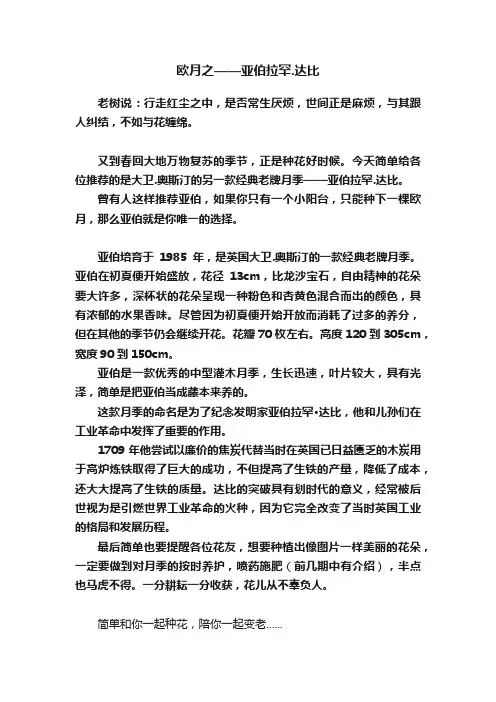 欧月之——亚伯拉罕.达比

老树说：行走红尘之中，是否常生厌烦，世间正是麻烦，与其跟人纠结，不如与花缠绵。

又到春回大地万物复苏的季节，正是种花好时候。今天简单给各位推荐的是大卫.奥斯汀的另一款经典老牌月季——亚伯拉罕.达比。

曾有人这样推荐亚伯，如果你只有一个小阳台，只能种下一棵欧月，那么亚伯就是你唯一的选择。

亚伯培育于 1985 年，是英国大卫.奥斯汀的一款经典老牌月季。亚伯在初夏便开始盛放，花径 13cm，比龙沙宝石，自由精神的花朵要大许多，深杯状的花朵呈现一种粉色和杏黄色混合而出的颜色，具有浓郁的水果香味。尽管因为初夏便开始开放而消耗了过多的养分，但在其他的季节仍会继续开花。花瓣 70 枚左右。高度 120 到 305cm，宽度 90 到 150cm。

亚伯是一款优秀的中型灌木月季，生长迅速，叶片较大，具有光泽，简单是把亚伯当成藤本来养的。

这款月季的命名是为了纪念发明家亚伯拉罕•达比，他和儿孙们在工业革命中发挥了重要的作用。

1709 年他尝试以廉价的焦炭代替当时在英国已日益匮乏的木炭用于高炉炼铁取得了巨大的成功，不但提高了生铁的产量，降低了成本，还大大提高了生铁的质量。达比的突破具有划时代的意义，经常被后世视为是引燃世界工业革命的火种，因为它完全改变了当时英国工业的格局和发展历程。

最后简单也要提醒各位花友，想要种植出像图片一样美丽的花朵，一定要做到对月季的按时养护，喷药施肥（前几期中有介绍），半点也马虎不得。一分耕耘一分收获，花儿从不辜负人。

简单和你一起种花，陪你一起变老......